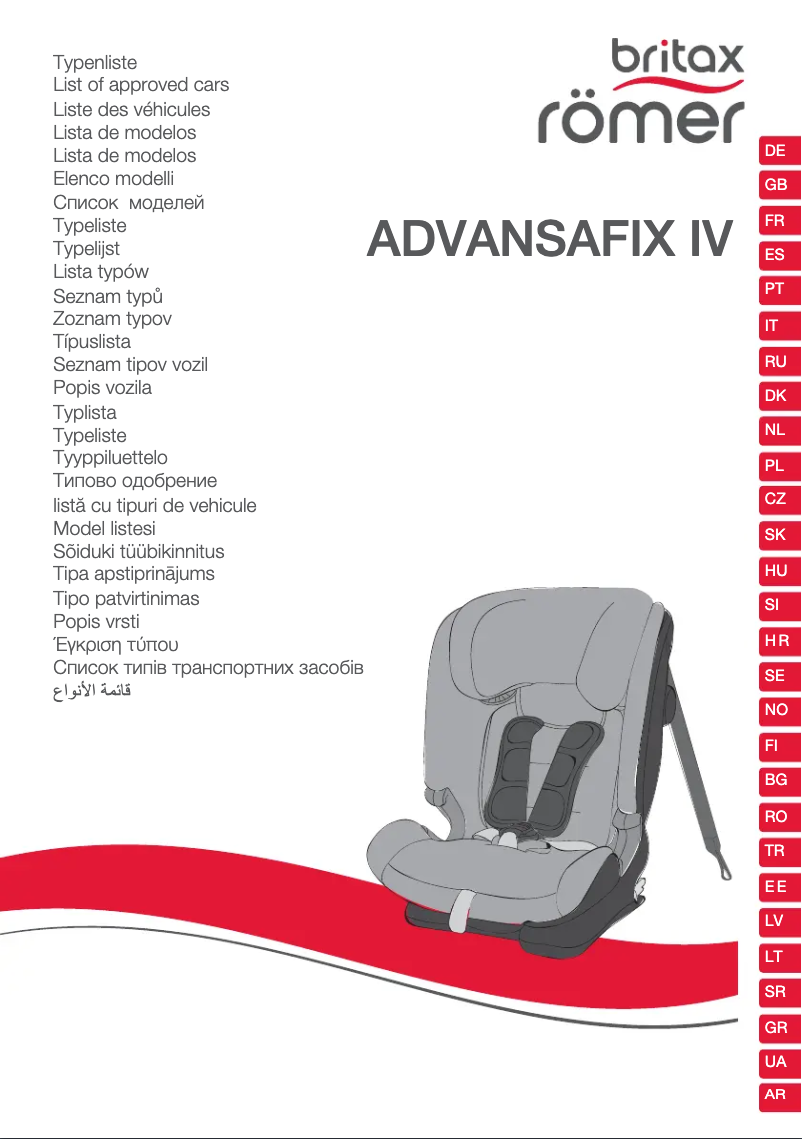 Typenliste
List of approved cars
Liste des véhicules
Lista de modelos
Lista de modelos
Elenco modelli
Список моделей
Typeliste
Typelijst
Lista typów
Seznam typů
Zoznam typov
Típuslista
Seznam tipov vozil
Popis vozila
Typlista
Typeliste
Tyyppiluettelo
Типово одобрение
listă cu tipuri de vehicule
Model listesi
Sõiduki tüübikinnitus
Tipa apstiprinājums
Tipo patvirtinimas
Popis vrsti
Έγκριση τύπου
Список типів транспортних засобів
قائمة الأنواع

britax
römer

ADVANSAFIX IV

DE
GB
FR
ES
PT
IT
RU
DK
NL
PL
CZ
SK
HU
SI
HR
SE
NO
FI
BG
RO
TR
EE
LV
LT
SR
GR
UA
AR